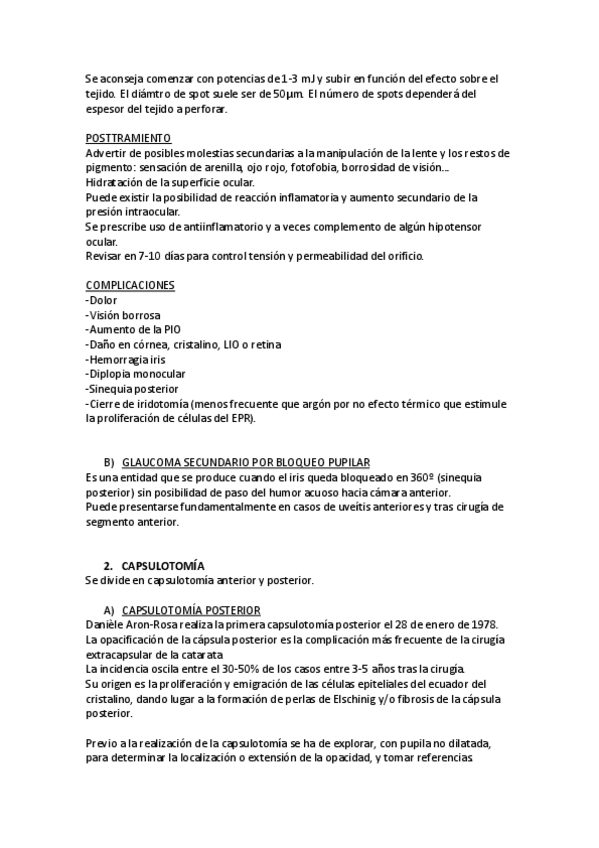 Se aconseja comenzar con potencias de 1-3 mJ y subir en función del efecto sobre el tejido. El diámtro de spot suele ser de 50µm. El número de spots dependerá del espesor del tejido a perforar.

POSTTRAMIENTO
Advertir de posibles molestias secundarias a la manipulación de la lente y los restos de pigmento: sensación de arenilla, ojo rojo, fotofobia, borrosidad de visión...
Hidratación de la superficie ocular.
Puede existir la posibilidad de reacción inflamatoria y aumento secundario de la presión intraocular.
Se prescribe uso de antiinflamatorio y a veces complemento de algún hipotensor ocular.
Revisar en 7-10 días para control tensión y permeabilidad del orificio.

COMPLICACIONES
-Dolor
-Visión borrosa
-Aumento de la PIO
-Daño en córnea, cristalino, LIO o retina
-Hemorragia iris
-Diplopía monocular
-Sinequia posterior
-Cierre de iridotomía (menos frecuente que argón por no efecto térmico que estimule la proliferación de células del EPR).

B) GLAUCOMA SECUNDARIO POR BLOQUEO PUPILAR
Es una entidad que se produce cuando el iris queda bloqueado en 360º (sinequia posterior) sin posibilidad de paso del humor acuoso hacia cámara anterior.
Puede presentarse fundamentalmente en casos de uveítis anteriores y tras cirugía de segmento anterior.

2. CAPSULOTOMÍA
Se divide en capsulotomía anterior y posterior.

A) CAPSULOTOMÍA POSTERIOR
Danièle Aron-Rosa realiza la primera capsulotomía posterior el 28 de enero de 1978.
La opacificación de la cápsula posterior es la complicación más frecuente de la cirugía extracapsular de la catarata
La incidencia oscila entre el 30-50% de los casos entre 3-5 años tras la cirugía.
Su origen es la proliferación y emigración de las células epiteliales del ecuador del cristalino, dando lugar a la formación de perlas de Elschinig y/o fibrosis de la cápsula posterior.

Previo a la realización de la capsulotomía se ha de explorar, con pupila no dilatada, para determinar la localización o extensión de la opacidad, y tomar referencias